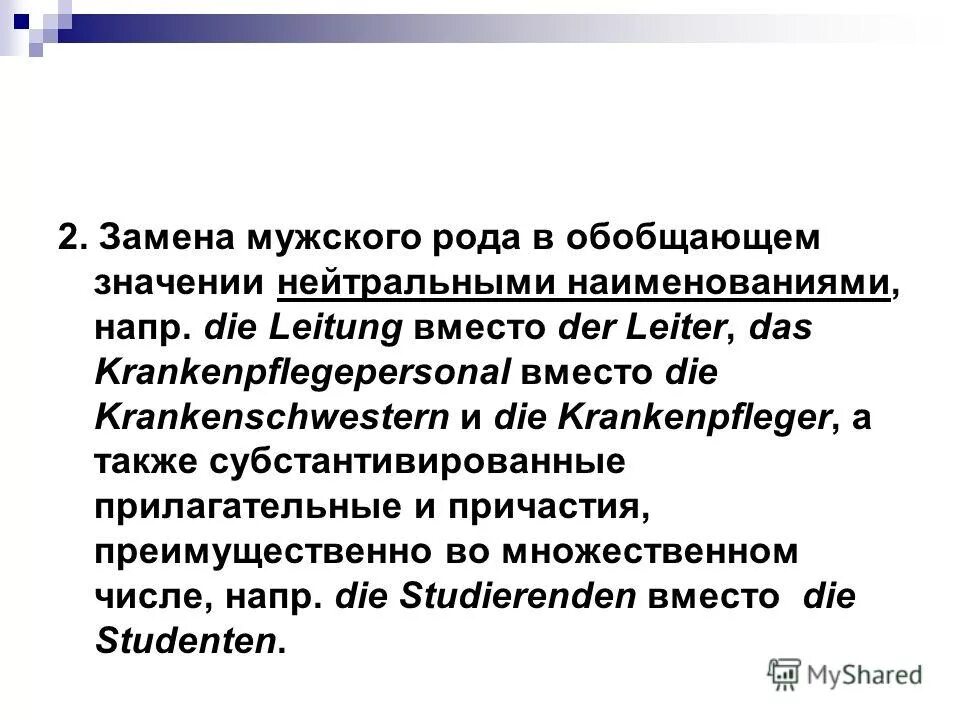 2. Замена мужского рода в обобщающем значении нейтральными наименованиями, напр. die Leitung вместо der Leiter, das Krankenpflegepersonal вместо die Krankenschwestern и die Krankenpfleger, а также субстантивированные прилагательные и причастия, преимущественно во множественном числе, напр. die Studierenden вместо die Studenten.

MyShared